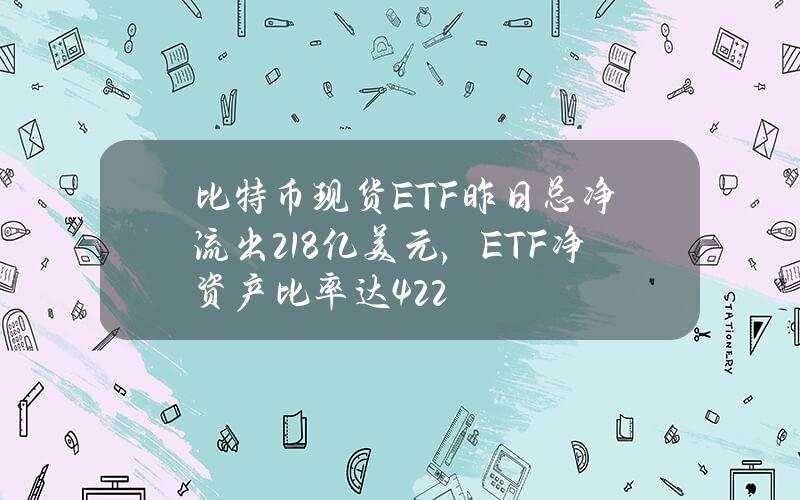 比特币现货ETF昨日总净流出218亿美元，ETF净资产比率达422

STATIONERY